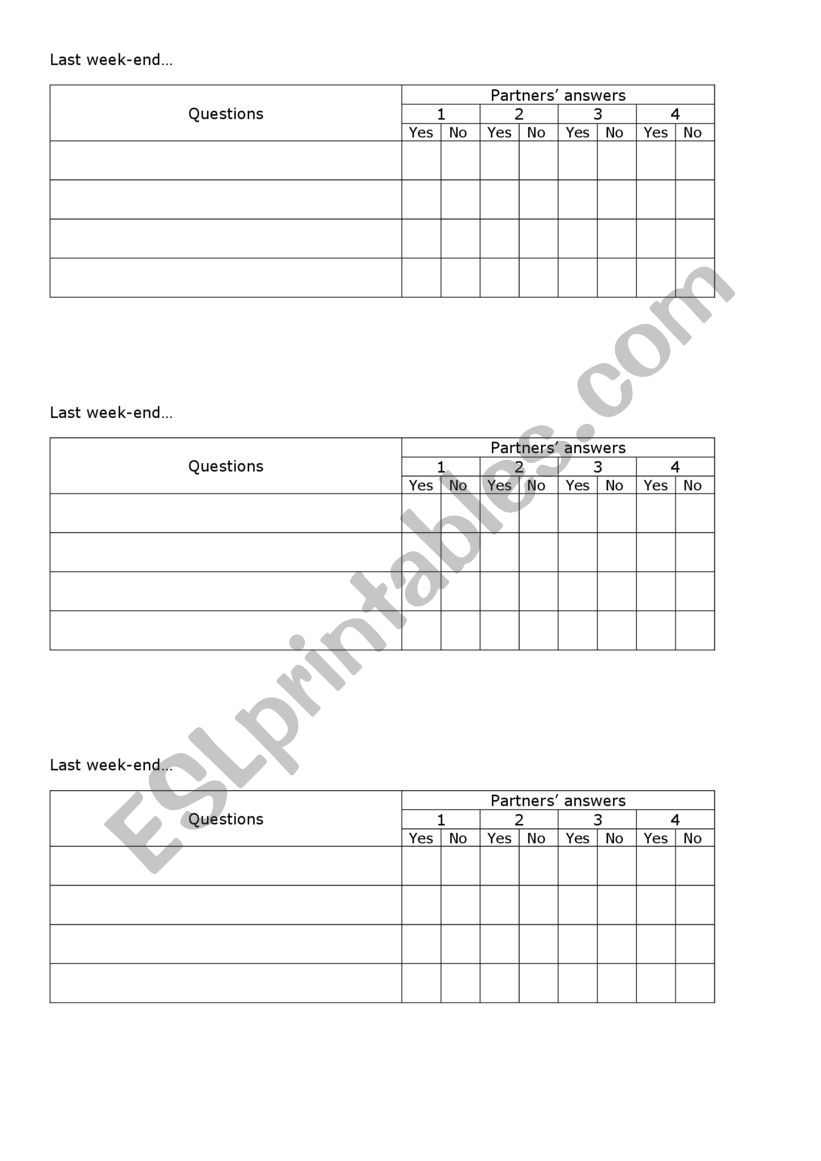 Last week-end…

| Questions | Partners' answers | | | | | | | |
|---|---|---|---|---|---|---|---|---|
| | 1 | | 2 | | 3 | | 4 | |
| | Yes | No | Yes | No | Yes | No | Yes | No |
| | | | | | | | | |
| | | | | | | | | |
| | | | | | | | | |
| | | | | | | | | |

Last week-end…

| Questions | Partners' answers | | | | | | | |
|---|---|---|---|---|---|---|---|---|
| | 1 | | 2 | | 3 | | 4 | |
| | Yes | No | Yes | No | Yes | No | Yes | No |
| | | | | | | | | |
| | | | | | | | | |
| | | | | | | | | |
| | | | | | | | | |

Last week-end…

| Questions | Partners' answers | | | | | | | |
|---|---|---|---|---|---|---|---|---|
| | 1 | | 2 | | 3 | | 4 | |
| | Yes | No | Yes | No | Yes | No | Yes | No |
| | | | | | | | | |
| | | | | | | | | |
| | | | | | | | | |
| | | | | | | | | |

ESLprintables.com